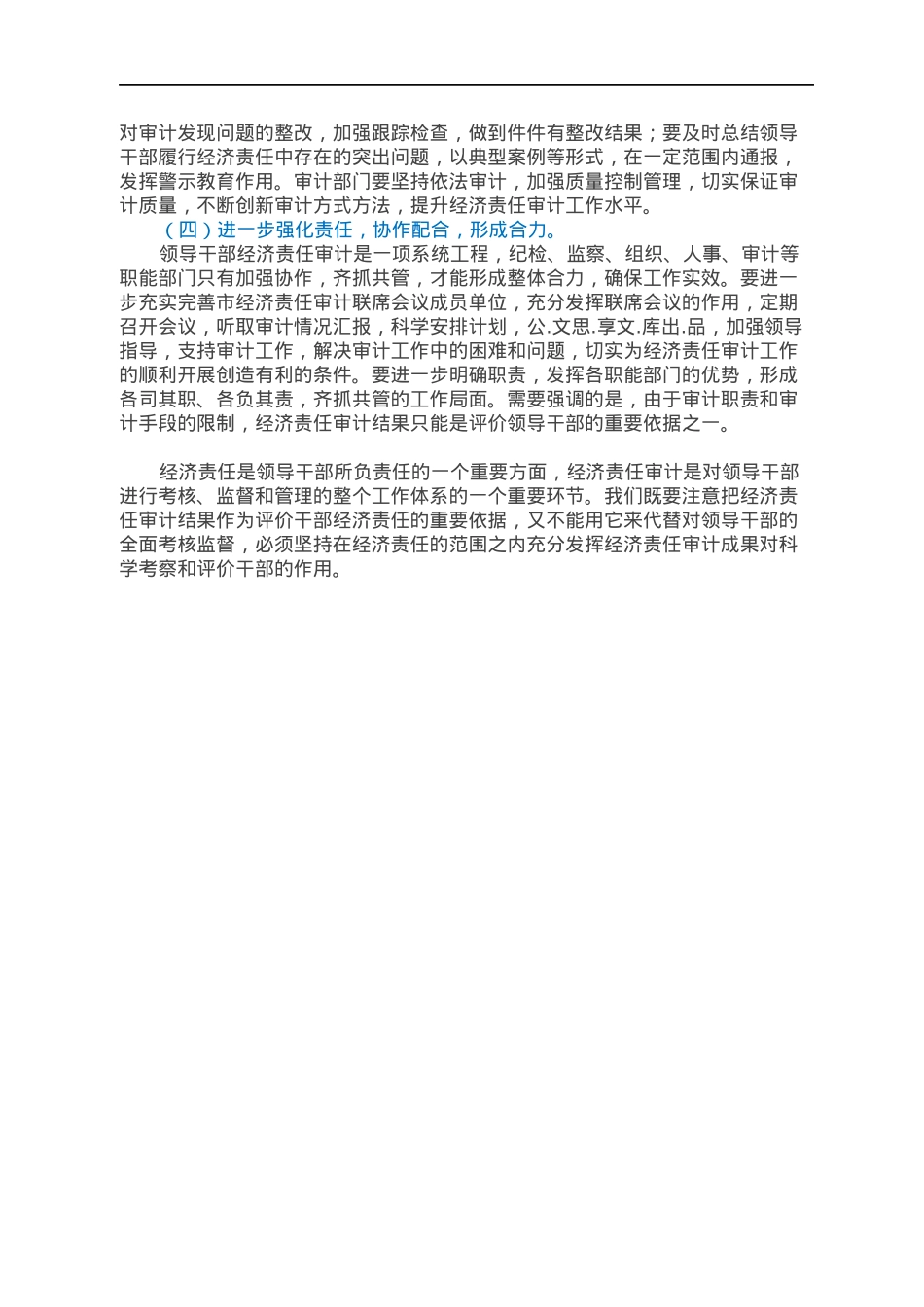 对审计发现问题的整改，加强跟踪检查，做到件件有整改结果；要及时总结领导干部履行经济责任中存在的突出问题，以典型案例等形式，在一定范围内通报，发挥警示教育作用。审计部门要坚持依法审计，加强质量控制管理，切实保证审计质量，不断创新审计方式方法，提升经济责任审计工作水平。

（四）进一步强化责任，协作配合，形成合力。

领导干部经济责任审计是一项系统工程，纪检、监察、组织、人事、审计等职能部门只有加强协作，齐抓共管，才能形成整体合力，确保工作实效。要进一步充实完善市经济责任审计联席会议成员单位，充分发挥联席会议的作用，定期召开会议，听取审计情况汇报，科学安排计划，公.文思.享文.库出.品，加强领导指导，支持审计工作，解决审计工作中的困难和问题，切实为经济责任审计工作的顺利开展创造有利的条件。要进一步明确职责，发挥各职能部门的优势，形成各司其职、各负其责，齐抓共管的工作局面。需要强调的是，由于审计职责和审计手段的限制，经济责任审计结果只能是评价领导干部的重要依据之一。

经济责任是领导干部所负责任的一个重要方面，经济责任审计是对领导干部进行考核、监督和管理的整个工作体系的一个重要环节。我们既要注意把经济责任审计结果作为评价干部经济责任的重要依据，又不能用它来代替对领导干部的全面考核监督，必须坚持在经济责任的范围之内充分发挥经济责任审计成果对科学考察和评价干部的作用。